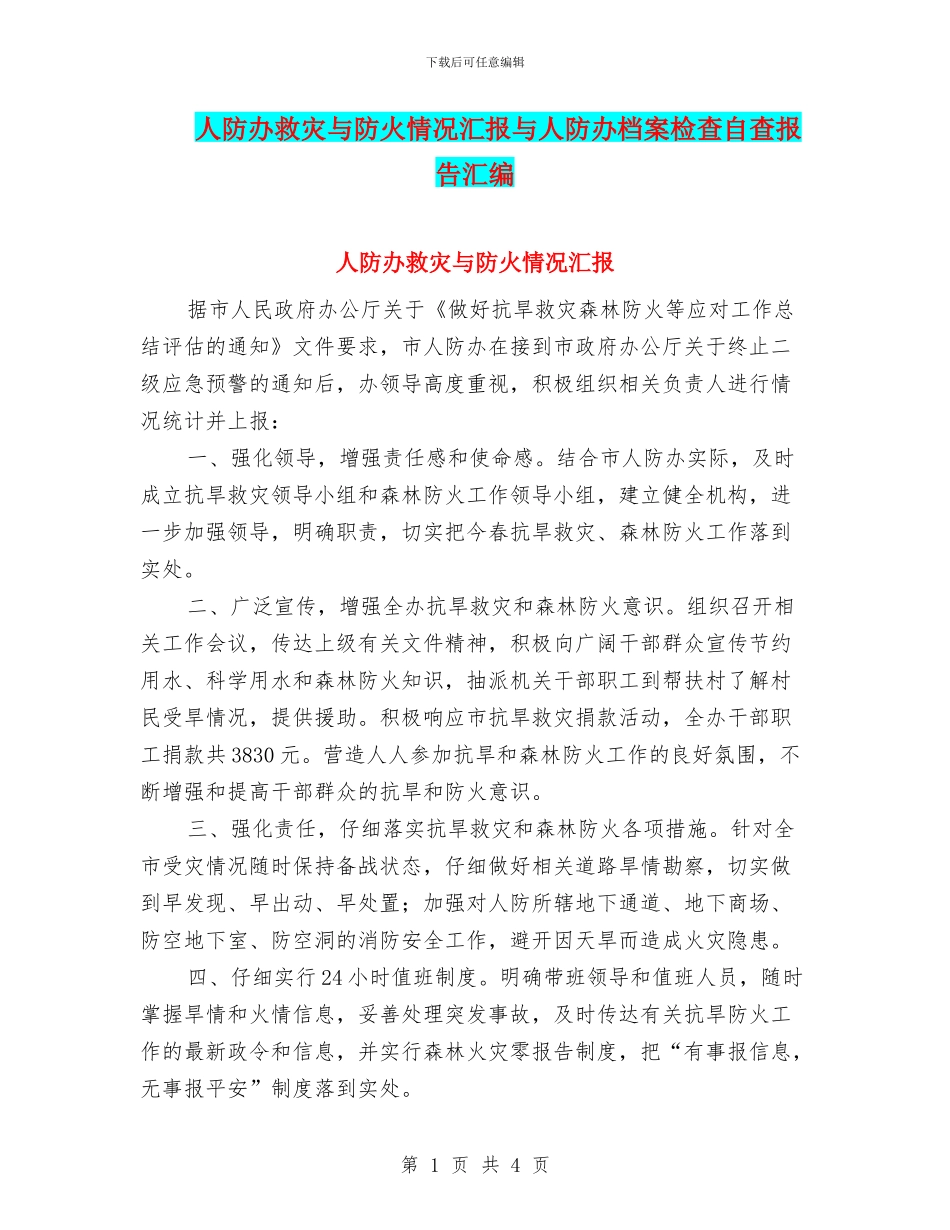 下载后可任意编辑

人防办救灾与防火情况汇报与人防办档案检查自查报告汇编

人防办救灾与防火情况汇报

据市人民政府办公厅关于《做好抗旱救灾森林防火等应对工作总结评估的通知》文件要求，市人防办在接到市政府办公厅关于终止二级应急预警的通知后，办领导高度重视，积极组织相关负责人进行情况统计并上报：

一、强化领导，增强责任感和使命感。结合市人防办实际，及时成立抗旱救灾领导小组和森林防火工作领导小组，建立健全机构，进一步加强领导，明确职责，切实把今春抗旱救灾、森林防火工作落到实处。

二、广泛宣传，增强全办抗旱救灾和森林防火意识。组织召开相关工作会议，传达上级有关文件精神，积极向广阔干部群众宣传节约用水、科学用水和森林防火知识，抽派机关干部职工到帮扶村了解村民受旱情况，提供援助。积极响应市抗旱救灾捐款活动，全办干部职工捐款共3830元。营造人人参加抗旱和森林防火工作的良好氛围，不断增强和提高干部群众的抗旱和防火意识。

三、强化责任，仔细落实抗旱救灾和森林防火各项措施。针对全市受灾情况随时保持备战状态，仔细做好相关道路旱情勘察，切实做到早发现、早出动、早处置；加强对人防所辖地下通道、地下商场、防空地下室、防空洞的消防安全工作，避开因天旱而造成火灾隐患。

四、仔细实行24小时值班制度。明确带班领导和值班人员，随时掌握旱情和火情信息，妥善处理突发事故，及时传达有关抗旱防火工作的最新政令和信息，并实行森林火灾零报告制度，把“有事报信息，无事报平安”制度落到实处。

第 1 页 共 4 页